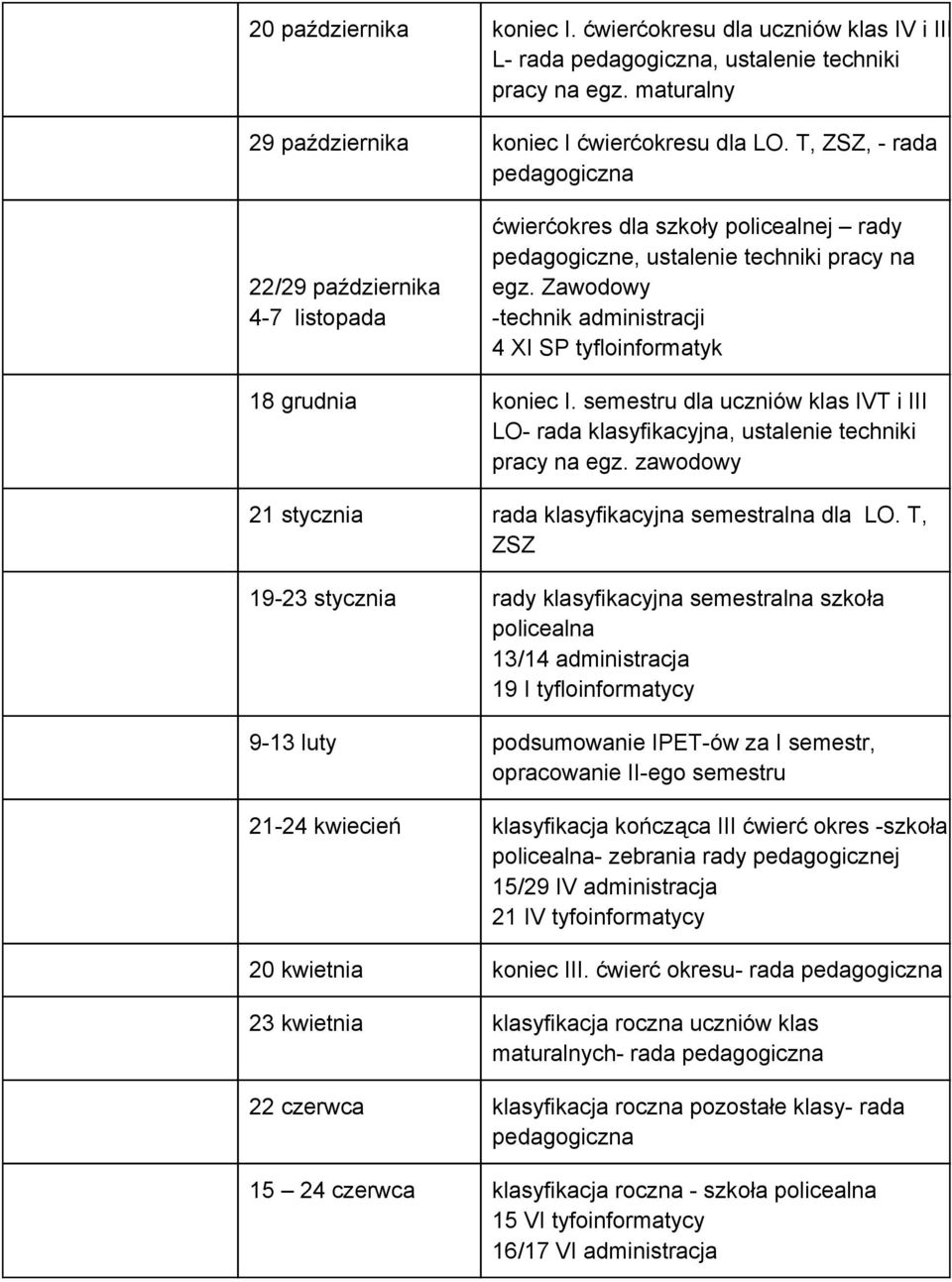 | | |
|---|---|
| 20 października | koniec I. ćwierćokresu dla uczniów klas IV i III L- rada pedagogiczna, ustalenie techniki pracy na egz. maturalny |
| 29 października | koniec I ćwierćokresu dla LO. T, ZSZ, - rada pedagogiczna |
| 22/29 października 4-7 listopada | ćwierćokres dla szkoły policealnej – rady pedagogiczne, ustalenie techniki pracy na egz. Zawodowy -technik administracji 4 XI SP tyfloinformatyk |
| 18 grudnia | koniec I. semestru dla uczniów klas IVT i III LO- rada klasyfikacyjna, ustalenie techniki pracy na egz. zawodowy |
| 21 stycznia | rada klasyfikacyjna semestralna dla LO. T, ZSZ |
| 19-23 stycznia | rady klasyfikacyjna semestralna szkoła policealna 13/14 administracja 19 I tyfloinformatycy |
| 9-13 luty | podsumowanie IPET-ów za I semestr, opracowanie II-ego semestru |
| 21-24 kwiecień | klasyfikacja kończąca III ćwierć okres -szkoła policealna- zebrania rady pedagogicznej 15/29 IV administracja 21 IV tyfoinformatycy |
| 20 kwietnia | koniec III. ćwierć okresu- rada pedagogiczna |
| 23 kwietnia | klasyfikacja roczna uczniów klas maturalnych- rada pedagogiczna |
| 22 czerwca | klasyfikacja roczna pozostałe klasy- rada pedagogiczna |
| 15 – 24 czerwca | klasyfikacja roczna - szkoła policealna 15 VI tyfoinformatycy 16/17 VI administracja |